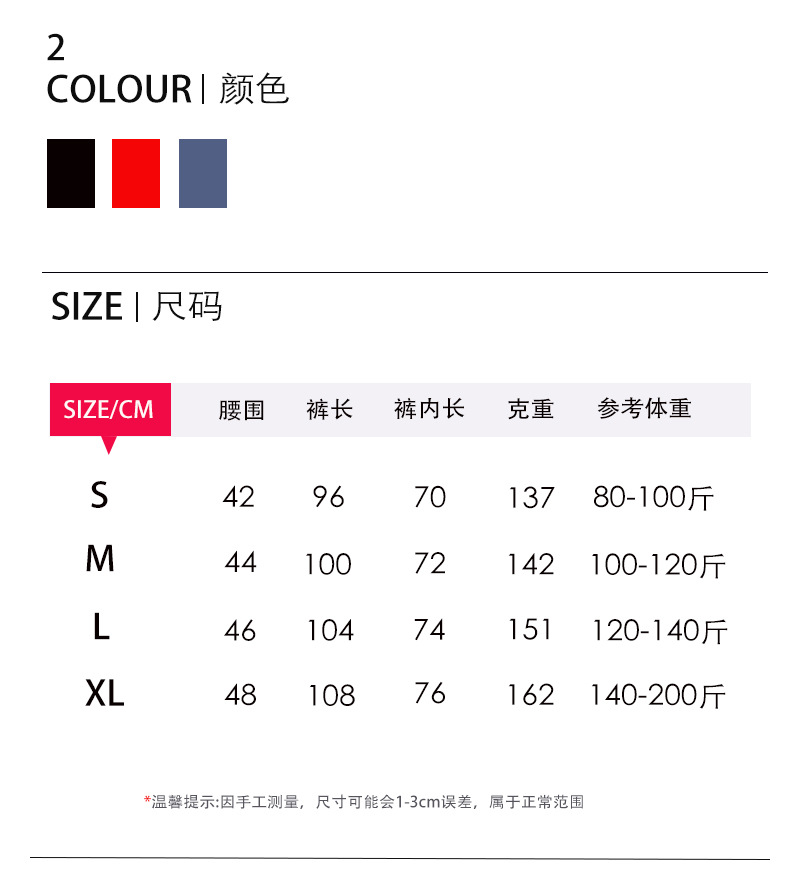 2
COLOUR | 颜色

SIZE | 尺码

| SIZE/CM | 腰围 | 裤长 | 裤内长 | 克重 | 参考体重 |
|---|---|---|---|---|---|
| S | 42 | 96 | 70 | 137 | 80-100斤 |
| M | 44 | 100 | 72 | 142 | 100-120斤 |
| L | 46 | 104 | 74 | 151 | 120-140斤 |
| XL | 48 | 108 | 76 | 162 | 140-200斤 |

*温馨提示:因手工测量，尺寸可能会1-3cm误差，属于正常范围